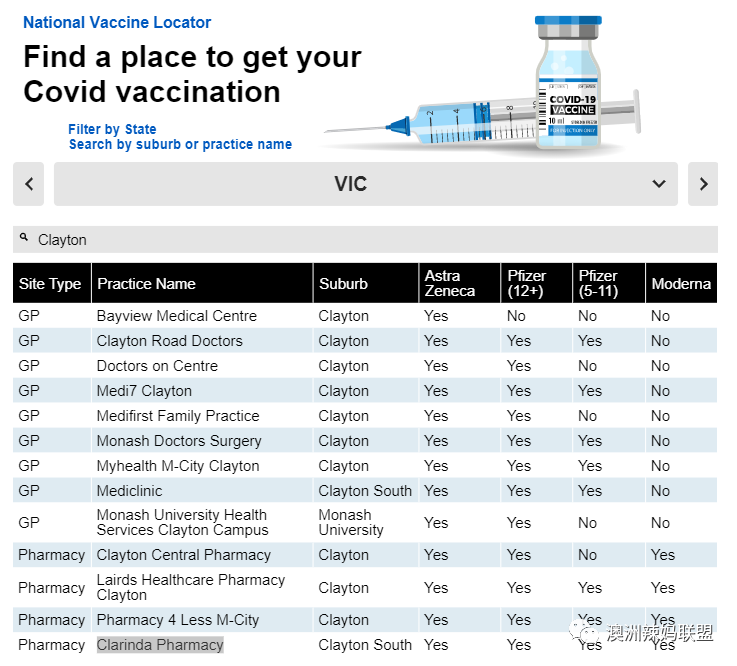 National Vaccine Locator

Find a place to get your Covid vaccination

Filter by State
Search by suburb or practice name

COVID-19 VACCINE
10 ml
FOR INJECTION ONLY

VIC

Clayton

| Site Type | Practice Name | Suburb | Astra Zeneca | Pfizer (12+) | Pfizer (5-11) | Moderna |
|---|---|---|---|---|---|---|
| GP | Bayview Medical Centre | Clayton | Yes | No | No | No |
| GP | Clayton Road Doctors | Clayton | Yes | Yes | Yes | No |
| GP | Doctors on Centre | Clayton | Yes | Yes | No | No |
| GP | Medi7 Clayton | Clayton | Yes | Yes | Yes | No |
| GP | Medifirst Family Practice | Clayton | Yes | Yes | No | No |
| GP | Monash Doctors Surgery | Clayton | Yes | Yes | Yes | No |
| GP | Myhealth M-City Clayton | Clayton | Yes | Yes | Yes | No |
| GP | Mediclinic | Clayton South | Yes | Yes | Yes | No |
| GP | Monash University Health Services Clayton Campus | Monash University | Yes | Yes | No | No |
| Pharmacy | Clayton Central Pharmacy | Clayton | Yes | Yes | No | Yes |
| Pharmacy | Lairds Healthcare Pharmacy Clayton | Clayton | Yes | Yes | Yes | Yes |
| Pharmacy | Pharmacy 4 Less M-City | Clayton | Yes | Yes | Yes | Yes |
| Pharmacy | Clarinda Pharmacy | Clayton South | Yes | Yes | Yes | Yes |

澳洲辣妈联盟